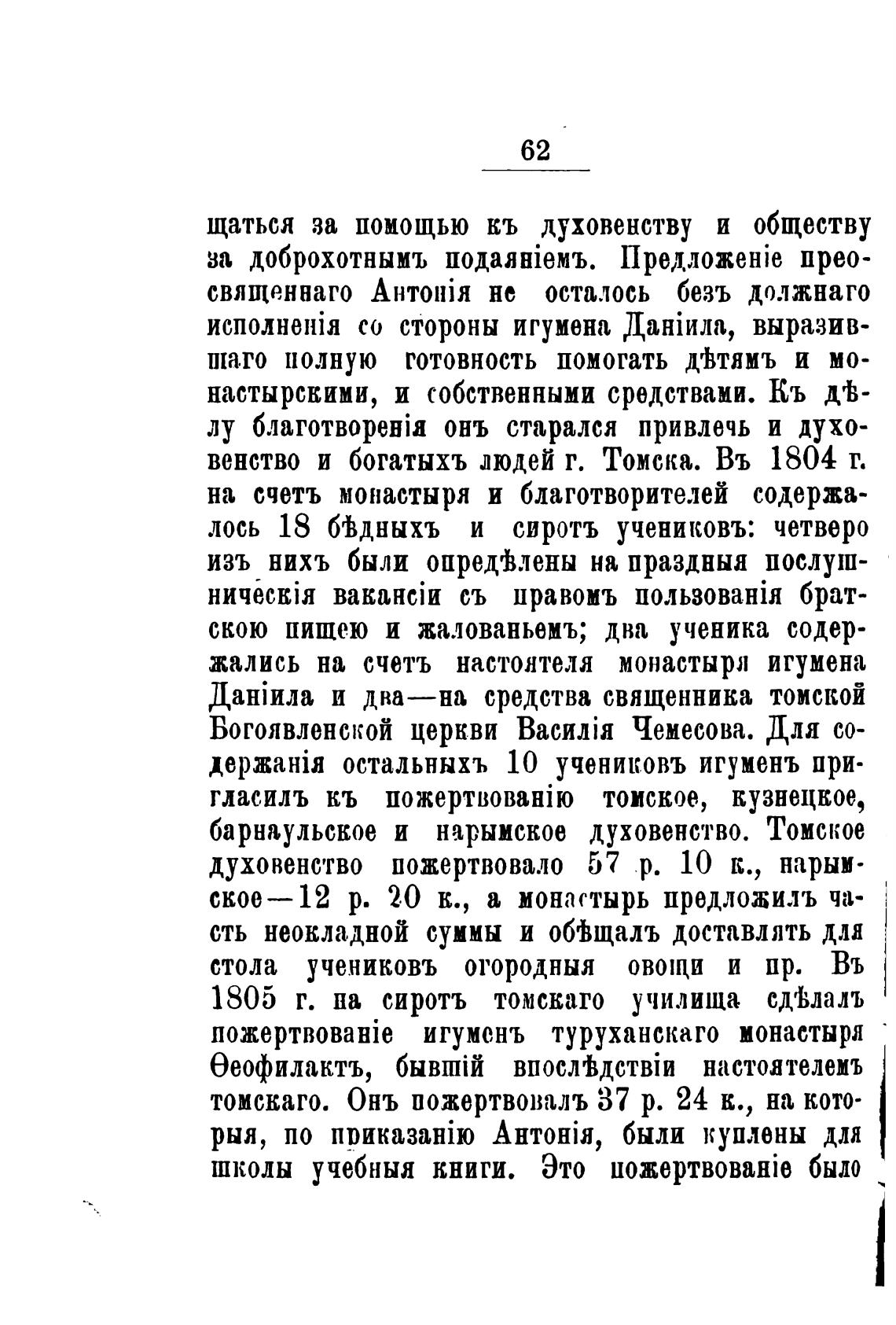 62

щаться за помощью къ духовенству и обществу за доброхотнымъ подаяніемъ. Предложеніе преосвященнаго Антонія не осталось безъ должнаго исполненія со стороны игумена Даніила, выразившаго полную готовность помогать дѣтямъ и монастырскими, и собственными средствами. Къ дѣлу благотворенія онъ старался привлечь и духовенство и богатыхъ людей г. Томска. Въ 1804 г. на счетъ монастыря и благотворителей содержалось 18 бѣдныхъ и сиротъ учениковъ: четверо изъ нихъ были опредѣлены на праздныя послушническія вакансіи съ правомъ пользованія братскою пищею и жалованьемъ; два ученика содержались на счетъ настоятеля монастыря игумена Даніила и два—на средства священника томской Богоявленской церкви Василія Чемесова. Для содержанія остальныхъ 10 учениковъ игуменъ пригласилъ къ пожертвованію томское, кузнецкое, барнаульское и нарымское духовенство. Томское духовенство пожертвовало 57 р. 10 к., нарымское—12 р. 20 к., а монастырь предложилъ часть неокладной суммы и обѣщалъ доставлять для стола учениковъ огородныя овощи и пр. Въ 1805 г. на сиротъ томскаго училища сдѣлалъ пожертвованіе игуменъ туруханскаго монастыря Ѳеофилактъ, бывшій впослѣдствіи настоятелемъ томскаго. Онъ пожертвовалъ 37 р. 24 к., на которыя, по приказанію Антонія, были куплены для школы учебныя книги. Это пожертвованіе было